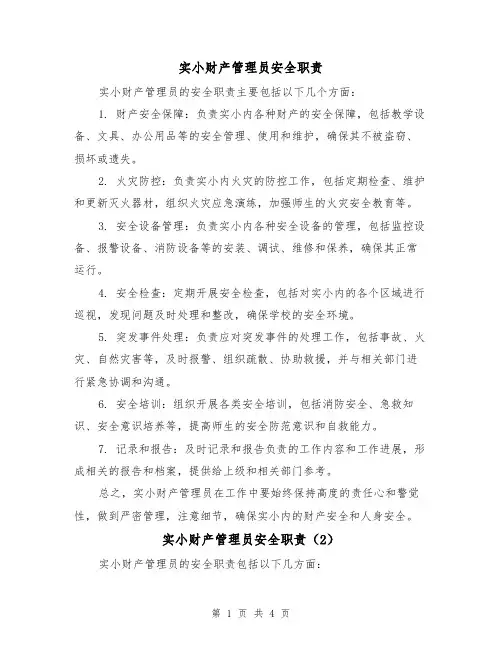 实小财产管理员安全职责

实小财产管理员的安全职责主要包括以下几个方面：

1. 财产安全保障：负责实小内各种财产的安全保障，包括教学设备、文具、办公用品等的安全管理、使用和维护，确保其不被盗窃、损坏或遗失。

2. 火灾防控：负责实小内火灾的防控工作，包括定期检查、维护和更新灭火器材，组织火灾应急演练，加强师生的火灾安全教育等。

3. 安全设备管理：负责实小内各种安全设备的管理，包括监控设备、报警设备、消防设备等的安装、调试、维修和保养，确保其正常运行。

4. 安全检查：定期开展安全检查，包括对实小内的各个区域进行巡视，发现问题及时处理和整改，确保学校的安全环境。

5. 突发事件处理：负责应对突发事件的处理工作，包括事故、火灾、自然灾害等，及时报警、组织疏散、协助救援，并与相关部门进行紧急协调和沟通。

6. 安全培训：组织开展各类安全培训，包括消防安全、急救知识、安全意识培养等，提高师生的安全防范意识和自救能力。

7. 记录和报告：及时记录和报告负责的工作内容和工作进展，形成相关的报告和档案，提供给上级和相关部门参考。

总之，实小财产管理员在工作中要始终保持高度的责任心和警觉性，做到严密管理，注意细节，确保实小内的财产安全和人身安全。

实小财产管理员安全职责（2）

实小财产管理员的安全职责包括以下几方面：

第 1 页 共 4 页